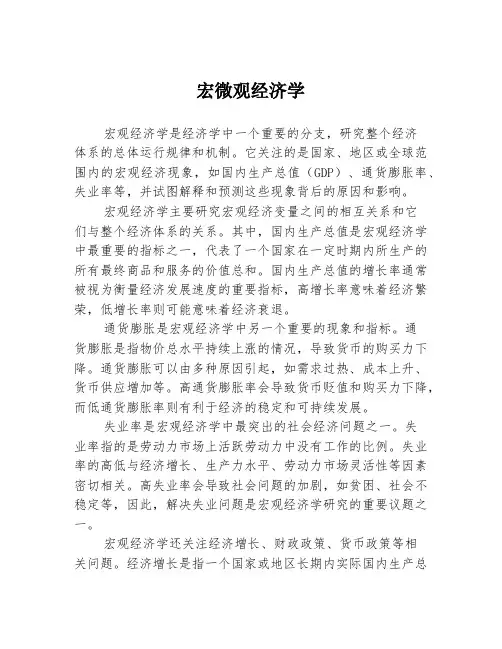 宏微观经济学

宏观经济学是经济学中一个重要的分支，研究整个经济体系的总体运行规律和机制。它关注的是国家、地区或全球范围内的宏观经济现象，如国内生产总值（GDP）、通货膨胀率、失业率等，并试图解释和预测这些现象背后的原因和影响。

宏观经济学主要研究宏观经济变量之间的相互关系和它们与整个经济体系的关系。其中，国内生产总值是宏观经济学中最重要的指标之一，代表了一个国家在一定时期内所生产的所有最终商品和服务的价值总和。国内生产总值的增长率通常被视为衡量经济发展速度的重要指标，高增长率意味着经济繁荣，低增长率则可能意味着经济衰退。

通货膨胀是宏观经济学中另一个重要的现象和指标。通货膨胀是指物价总水平持续上涨的情况，导致货币的购买力下降。通货膨胀可以由多种原因引起，如需求过热、成本上升、货币供应增加等。高通货膨胀率会导致货币贬值和购买力下降，而低通货膨胀率则有利于经济的稳定和可持续发展。

失业率是宏观经济学中最突出的社会经济问题之一。失业率指的是劳动力市场上活跃劳动力中没有工作的比例。失业率的高低与经济增长、生产力水平、劳动力市场灵活性等因素密切相关。高失业率会导致社会问题的加剧，如贫困、社会不稳定等，因此，解决失业问题是宏观经济学研究的重要议题之一。

宏观经济学还关注经济增长、财政政策、货币政策等相关问题。经济增长是指一个国家或地区长期内实际国内生产总